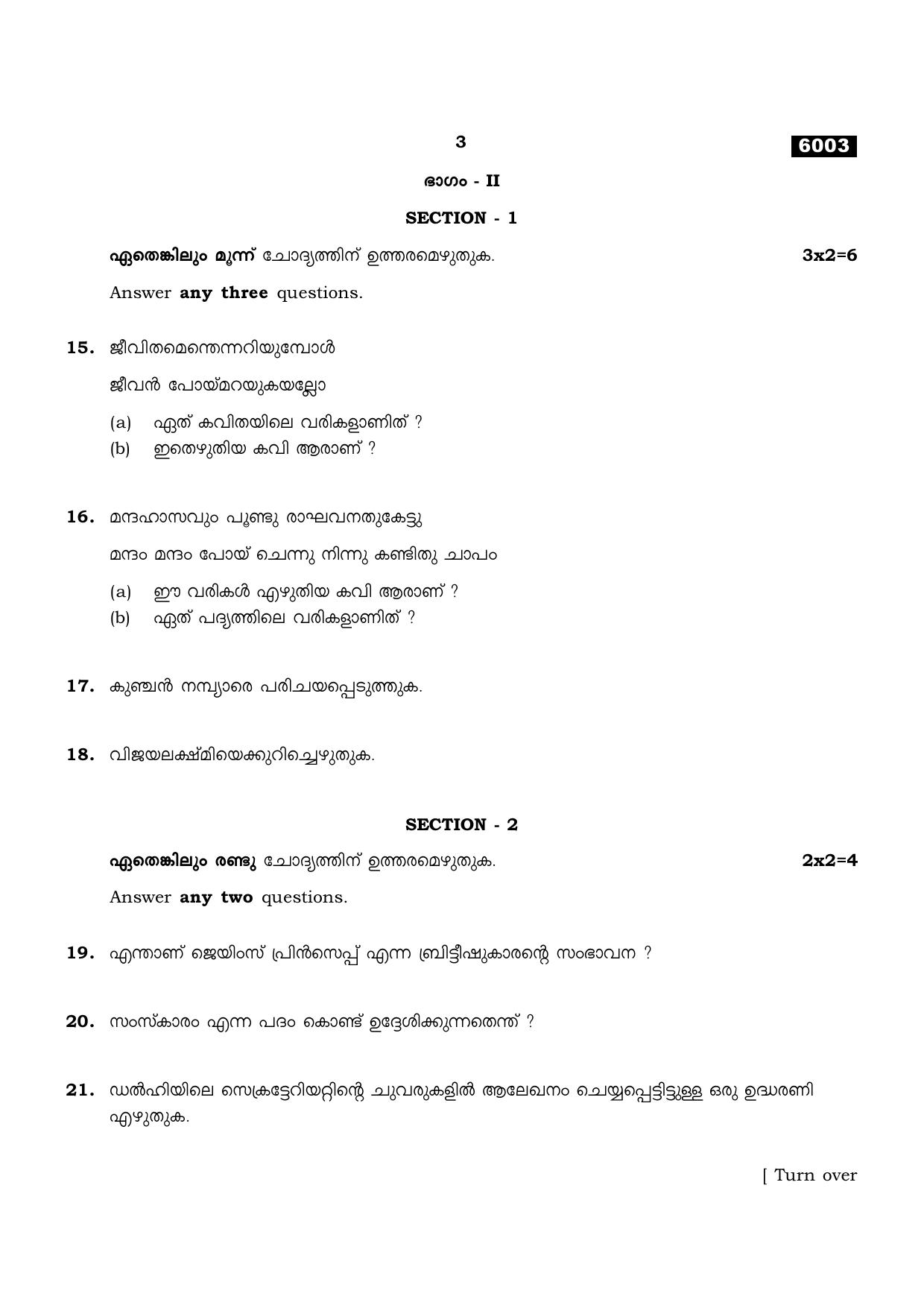 3

6003

ഭാഗം - II

SECTION - 1

ഏതെങ്കിലും മൂന്ന് ചോദ്യത്തിന് ഉത്തരമെഴുതുക. 3x2=6

Answer any three questions.

15. ജീവിതമെന്തെന്നറിയുമ്പോൾ

ജീവൻ പോയ്മറയുകയല്ലോ

(a) ഏത് കവിതയിലെ വരികളാണിത് ?

(b) ഇതെഴുതിയ കവി ആരാണ് ?

16. മന്ദഹാസവും പൂണ്ടു രാഘവനതുകേട്ടു

മന്ദം മന്ദം പോയ് ചെന്നു നിന്നു കണ്ടിതു ചാപം

(a) ഈ വരികൾ എഴുതിയ കവി ആരാണ് ?

(b) ഏത് പദ്യത്തിലെ വരികളാണിത് ?

17. കുഞ്ചൻ നമ്പ്യാരെ പരിചയപ്പെടുത്തുക.

18. വിജയലക്ഷ്മിയെക്കുറിച്ചെഴുതുക.

SECTION - 2

ഏതെങ്കിലും രണ്ടു ചോദ്യത്തിന് ഉത്തരമെഴുതുക. 2x2=4

Answer any two questions.

19. എന്താണ് ജെയിംസ് പ്രിൻസെപ്പ് എന്ന ബ്രിട്ടീഷുകാരന്റെ സംഭാവന ?

20. സംസ്കാരം എന്ന പദം കൊണ്ട് ഉദ്ദേശിക്കുന്നതെന്ത് ?

21. ഡൽഹിയിലെ സെക്രട്ടേറിയറ്റിന്റെ ചുവരുകളിൽ ആലേഖനം ചെയ്യപ്പെട്ടിട്ടുള്ള ഒരു ഉദ്ധരണി എഴുതുക.

[ Turn over